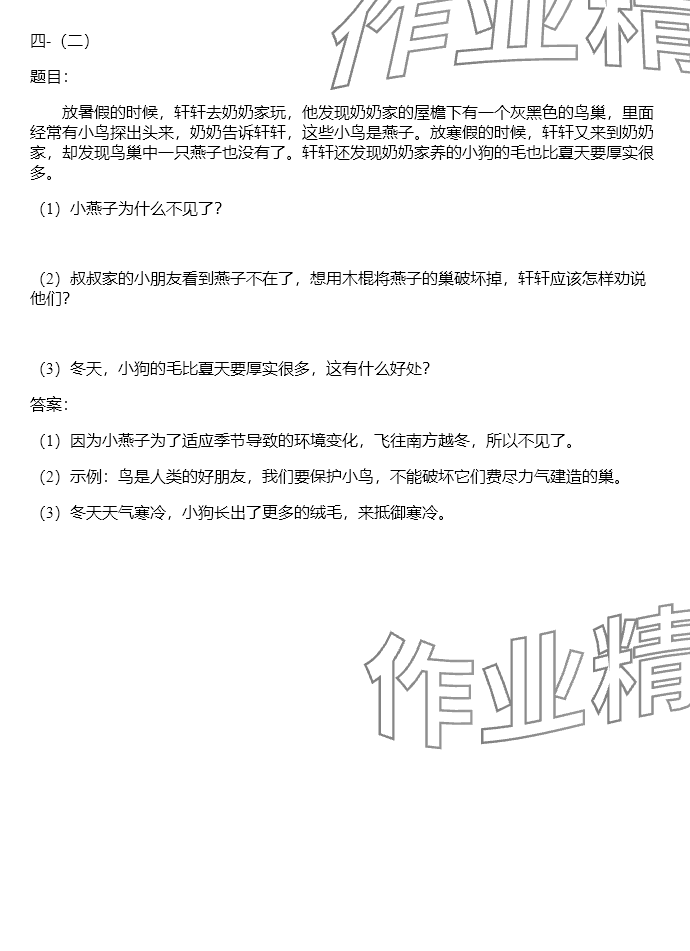 四-（二）

题目：

放暑假的时候，轩轩去奶奶家玩，他发现奶奶家的屋檐下有一个灰黑色的鸟巢，里面经常有小鸟探出头来，奶奶告诉轩轩，这些小鸟是燕子。放寒假的时候，轩轩又来到奶奶家，却发现鸟巢中一只燕子也没有了。轩轩还发现奶奶家养的小狗的毛也比夏天要厚实很多。

（1）小燕子为什么不见了?

（2）叔叔家的小朋友看到燕子不在了，想用木棍将燕子的巢破坏掉，轩轩应该怎样劝说他们?

（3）冬天，小狗的毛比夏天要厚实很多，这有什么好处?

答案：

（1）因为小燕子为了适应季节导致的环境变化，飞往南方越冬，所以不见了。

（2）示例：鸟是人类的好朋友，我们要保护小鸟，不能破坏它们费尽力气建造的巢。

（3）冬天天气寒冷，小狗长出了更多的绒毛，来抵御寒冷。

作业精

作业精